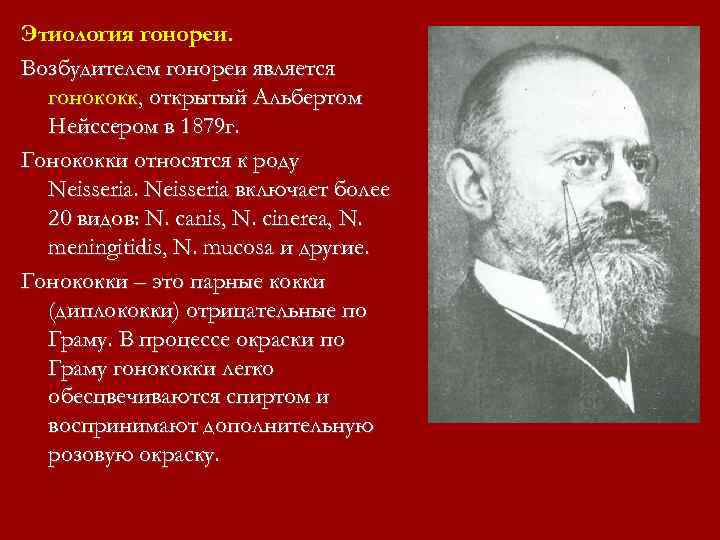 Этиология гонореи.

Возбудителем гонореи является гонококк, открытый Альбертом Нейссером в 1879г.

Гонококки относятся к роду Neisseria. Neisseria включает более 20 видов: N. canis, N. cinerea, N. meningitidis, N. mucosa и другие.

Гонококки – это парные кокки (диплококки) отрицательные по Граму. В процессе окраски по Граму гонококки легко обесцвечиваются спиртом и воспринимают дополнительную розовую окраску.